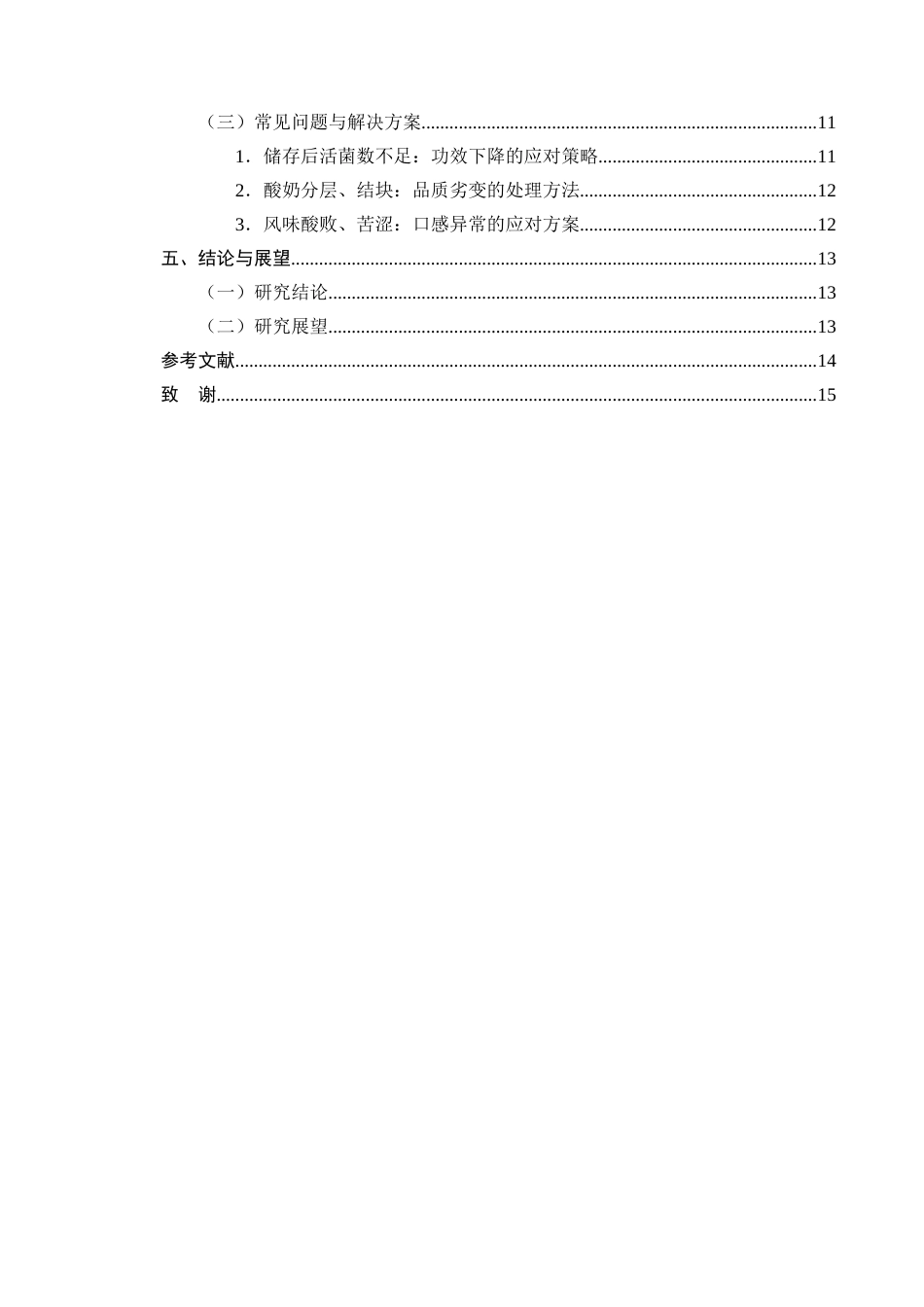 （三）常见问题与解决方案 11

1．储存后活菌数不足：功效下降的应对策略 11

2．酸奶分层、结块：品质劣变的处理方法 12

3．风味酸败、苦涩：口感异常的应对方案 12

五、结论与展望 13

（一）研究结论 13

（二）研究展望 13

参考文献 14

致 谢 15